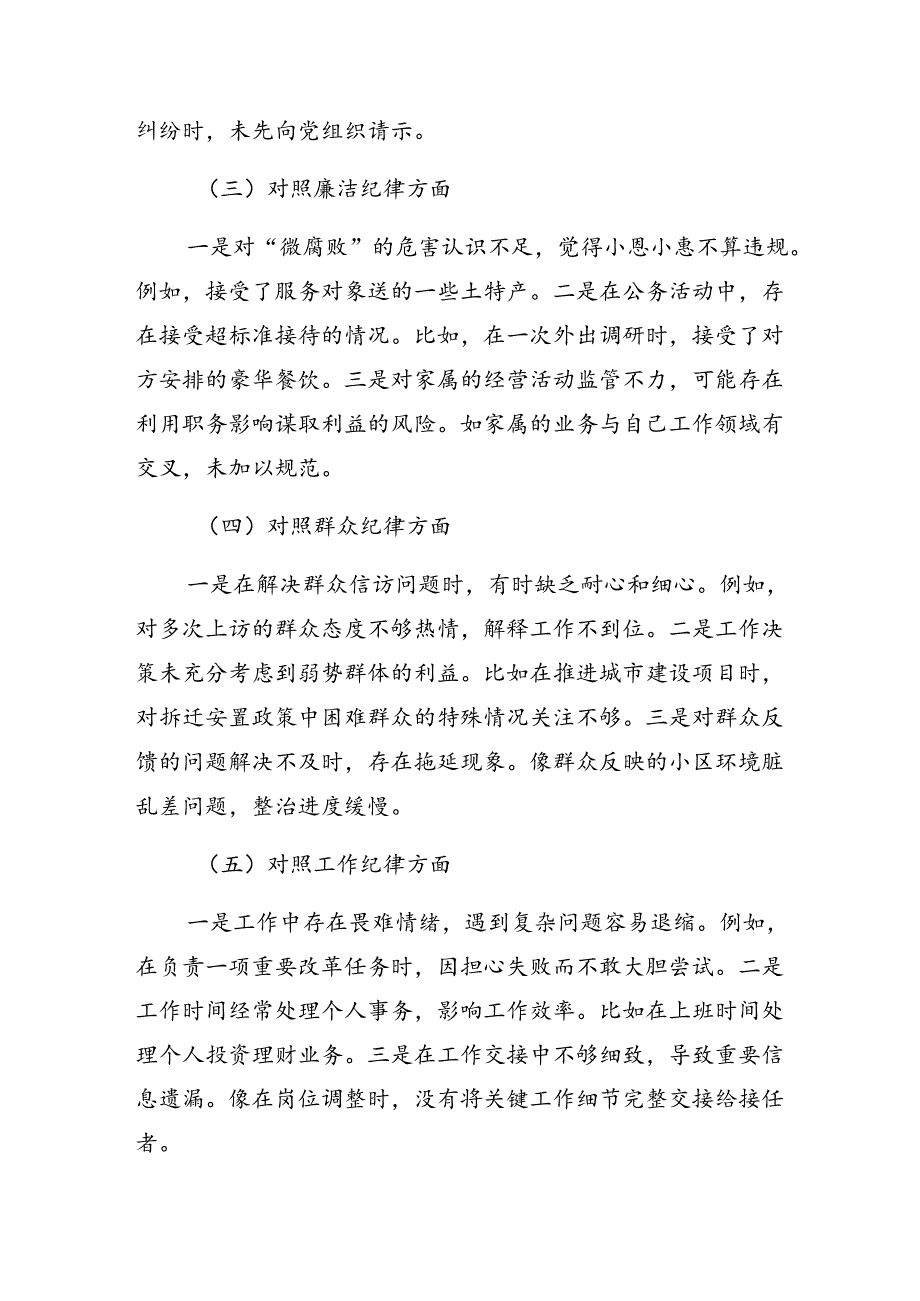 纠纷时，未先向党组织请示。

（三）对照廉洁纪律方面

一是对“微腐败”的危害认识不足，觉得小恩小惠不算违规。例如，接受了服务对象送的一些土特产。二是在公务活动中，存在接受超标准接待的情况。比如，在一次外出调研时，接受了对方安排的豪华餐饮。三是对家属的经营活动监管不力，可能存在利用职务影响谋取利益的风险。如家属的业务与自己工作领域有交叉，未加以规范。

（四）对照群众纪律方面

一是在解决群众信访问题时，有时缺乏耐心和细心。例如，对多次上访的群众态度不够热情，解释工作不到位。二是工作决策未充分考虑到弱势群体的利益。比如在推进城市建设项目时，对拆迁安置政策中困难群众的特殊情况关注不够。三是对群众反馈的问题解决不及时，存在拖延现象。像群众反映的小区环境脏乱差问题，整治进度缓慢。

（五）对照工作纪律方面

一是工作中存在畏难情绪，遇到复杂问题容易退缩。例如，在负责一项重要改革任务时，因担心失败而不敢大胆尝试。二是工作时间经常处理个人事务，影响工作效率。比如在上班时间处理个人投资理财业务。三是在工作交接中不够细致，导致重要信息遗漏。像在岗位调整时，没有将关键工作细节完整交接给接任者。